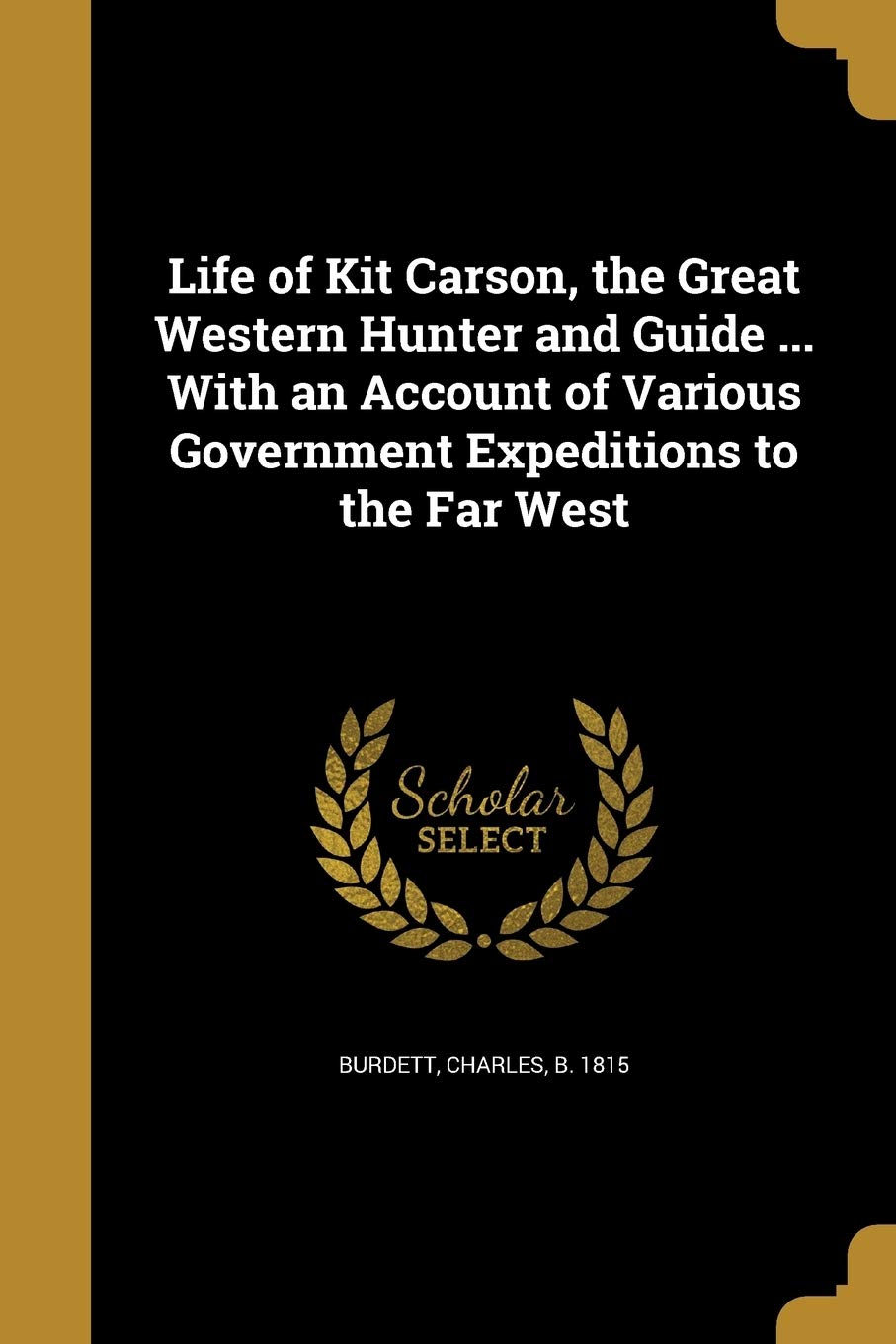 Life of Kit Carson, the Great Western Hunter and Guide ... With an Account of Various Government Expeditions to the Far West

Scholar SELECT

BURDETT, CHARLES, B. 1815